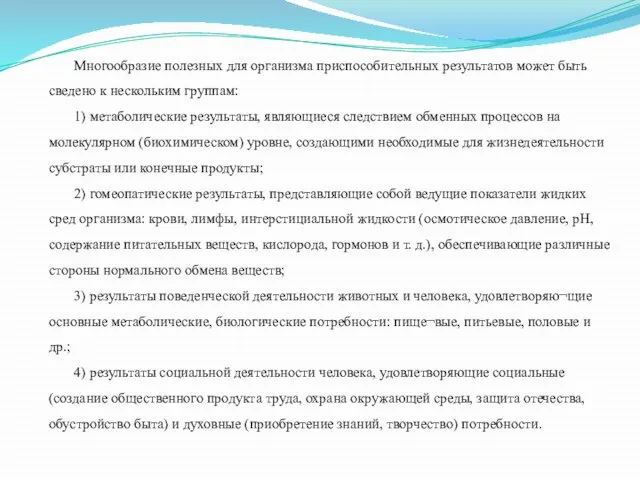 Многообразие полезных для организма приспособительных результатов может быть сведено к нескольким группам:

1) метаболические результаты, являющиеся следствием обменных процессов на молекулярном (биохимическом) уровне, создающими необходимые для жизнедеятельности субстраты или конечные продукты;

2) гомеопатические результаты, представляющие собой ведущие показатели жидких сред организма: крови, лимфы, интерстициальной жидкости (осмотическое давление, pH, содержание питательных веществ, кислорода, гормонов и т. д.), обеспечивающие различные стороны нормального обмена веществ;

3) результаты поведенческой деятельности животных и человека, удовлетворяю¬щие основные метаболические, биологические потребности: пище¬вые, питьевые, половые и др.;

4) результаты социальной деятельности человека, удовлетворяющие социальные (создание общественного продукта труда, охрана окружающей среды, защита отечества, обустройство быта) и духовные (приобретение знаний, творчество) потребности.